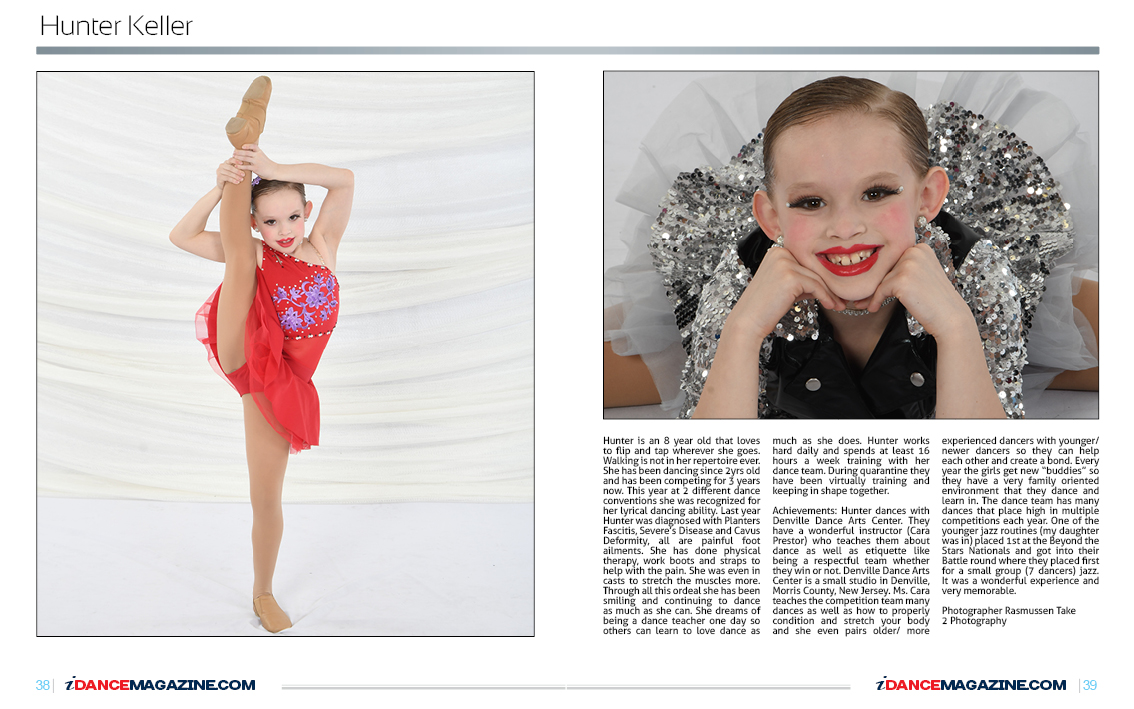 Hunter Keller

Hunter is an 8 year old that loves to flip and tap wherever she goes. Walking is not in her repertoire ever. She has been dancing since 2yrs old and has been competing for 3 years now. This year at 2 different dance conventions she was recognized for her lyrical dancing ability. Last year Hunter was diagnosed with Planters Fascitis, Severe's Disease and Cavus Deformity, all are painful foot ailments. She has done physical therapy, work boots and straps to help with the pain. She was even in casts to stretch the muscles more. Through all this ordeal she has been smiling and continuing to dance as much as she can. She dreams of being a dance teacher one day so others can learn to love dance as much as she does. Hunter works hard daily and spends at least 16 hours a week training with her dance team. During quarantine they have been virtually training and keeping in shape together.

Achievements: Hunter dances with Denville Dance Arts Center. They have a wonderful instructor (Cara Prestor) who teaches them about dance as well as etiquette like being a respectful team whether they win or not. Denville Dance Arts Center is a small studio in Denville, Morris County, New Jersey. Ms. Cara teaches the competition team many dances as well as how to properly condition and stretch your body and she even pairs older/ more experienced dancers with younger/ newer dancers so they can help each other and create a bond. Every year the girls get new "buddies" so they have a very family oriented environment that they dance and learn in. The dance team has many dances that place high in multiple competitions each year. One of the younger jazz routines (my daughter was in) placed 1st at the Beyond the Stars Nationals and got into their Battle round where they placed first for a small group (7 dancers) jazz. It was a wonderful experience and very memorable.

Photographer Rasmussen Take 2 Photography

38 | iDANCEMAGAZINE.COM

iDANCEMAGAZINE.COM | 39